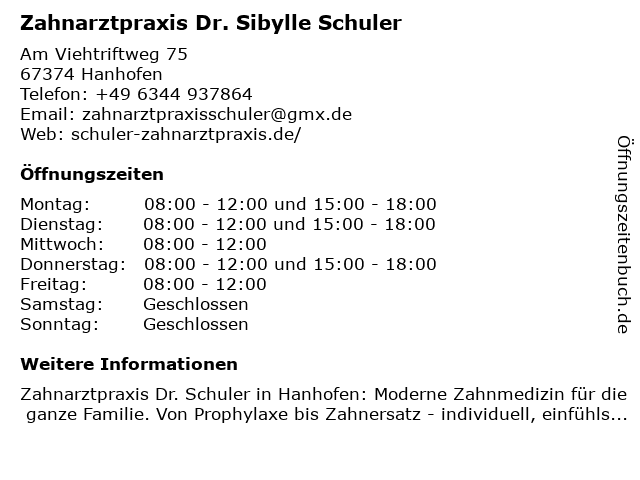 Zahnarztpraxis Dr. Sibylle Schuler

Am Viehtriftweg 75
67374 Hanhofen
Telefon: +49 6344 937864
Email: zahnarztpraxisschuler@gmx.de
Web: schuler-zahnarztpraxis.de/

Öffnungszeiten

| | |
|---|---|
| Montag: | 08:00 - 12:00 und 15:00 - 18:00 |
| Dienstag: | 08:00 - 12:00 und 15:00 - 18:00 |
| Mittwoch: | 08:00 - 12:00 |
| Donnerstag: | 08:00 - 12:00 und 15:00 - 18:00 |
| Freitag: | 08:00 - 12:00 |
| Samstag: | Geschlossen |
| Sonntag: | Geschlossen |

Weitere Informationen

Zahnarztpraxis Dr. Schuler in Hanhofen: Moderne Zahnmedizin für die ganze Familie. Von Prophylaxe bis Zahnersatz - individuell, einfühls...

Öffnungszeitenbuch.de